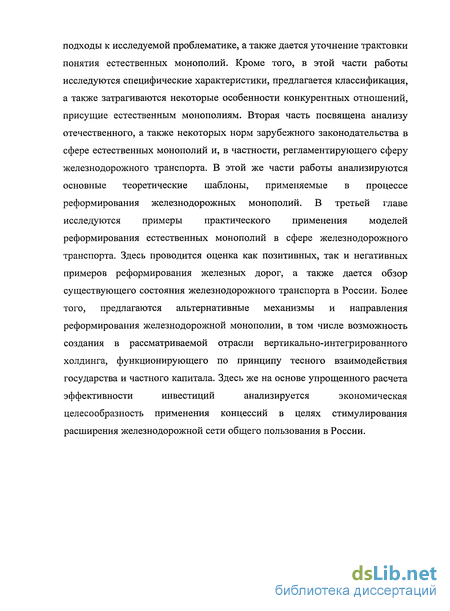 подходы к исследуемой проблематике, а также дается уточнение трактовки понятия естественных монополий. Кроме того, в этой части работы исследуются специфические характеристики, предлагается классификация, а также затрагиваются некоторые особенности конкурентных отношений, присущие естественным монополиям. Вторая часть посвящена анализу отечественного, а также некоторых норм зарубежного законодательства в сфере естественных монополий и, в частности, регламентирующего сферу железнодорожного транспорта. В этой же части работы анализируются основные теоретические шаблоны, применяемые в процессе реформирования железнодорожных монополий. В третьей главе исследуются примеры практического применения моделей реформирования естественных монополий в сфере железнодорожного транспорта. Здесь проводится оценка как позитивных, так и негативных примеров реформирования железных дорог, а также дается обзор существующего состояния железнодорожного транспорта в России. Более того, предлагаются альтернативные механизмы и направления реформирования железнодорожной монополии, в том числе возможность создания в рассматриваемой отрасли вертикально-интегрированного холдинга, функционирующего по принципу тесного взаимодействия государства и частного капитала. Здесь же на основе упрощенного расчета эффективности инвестиций анализируется экономическая целесообразность применения концессий в целях стимулирования расширения железнодорожной сети общего пользования в России.

dsLib.net
библиотека диссертаций